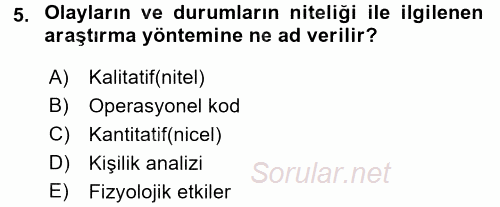 5. Olayların ve durumların niteliği ile ilgilenen araştırma yöntemine ne ad verilir?

A) Kalitatif(nitel)
B) Operasyonel kod
C) Kantitatif(nicel)
D) Kişilik analizi
E) Fizyolojik etkiler

Sorular.net